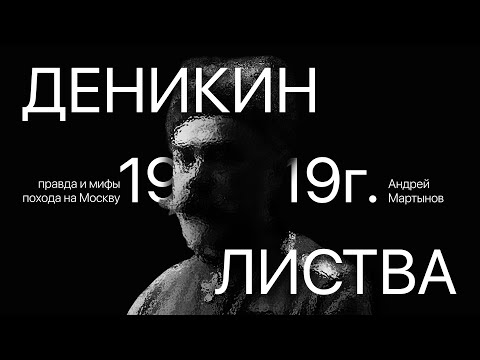 ДЕНИКИН

правда и мифы похода на Москву

19 19г.

Андрей Мартынов

ЛИСТВА